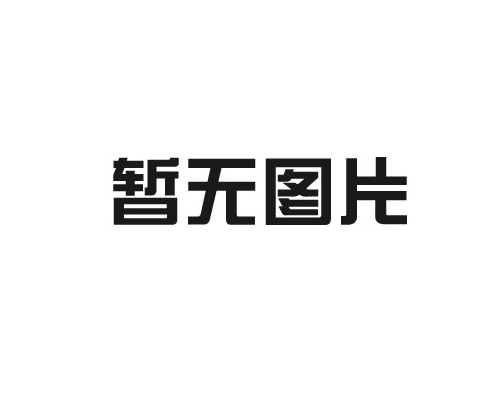 暂无图片